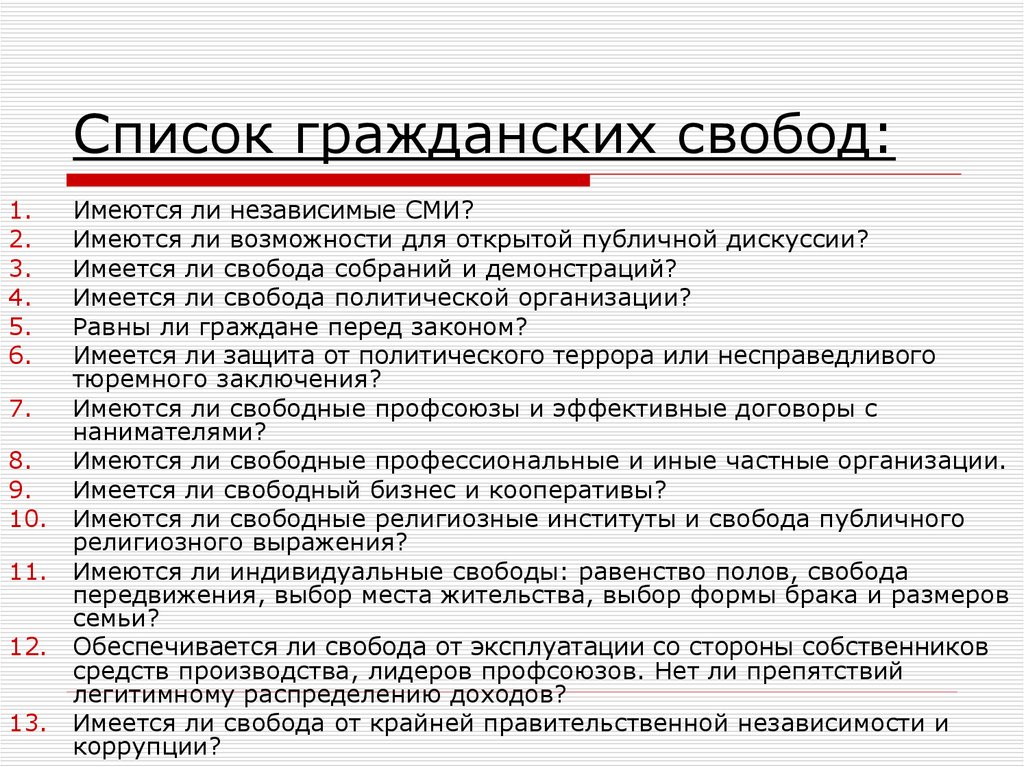 Список гражданских свобод:

1. Имеются ли независимые СМИ?
2. Имеются ли возможности для открытой публичной дискуссии?
3. Имеется ли свобода собраний и демонстраций?
4. Имеется ли свобода политической организации?
5. Равны ли граждане перед законом?
6. Имеется ли защита от политического террора или несправедливого тюремного заключения?
7. Имеются ли свободные профсоюзы и эффективные договоры с нанимателями?
8. Имеются ли свободные профессиональные и иные частные организации.
9. Имеется ли свободный бизнес и кооперативы?
10. Имеются ли свободные религиозные институты и свобода публичного религиозного выражения?
11. Имеются ли индивидуальные свободы: равенство полов, свобода передвижения, выбор места жительства, выбор формы брака и размеров семьи?
12. Обеспечивается ли свобода от эксплуатации со стороны собственников средств производства, лидеров профсоюзов. Нет ли препятствий легитимному распределению доходов?
13. Имеется ли свобода от крайней правительственной независимости и коррупции?